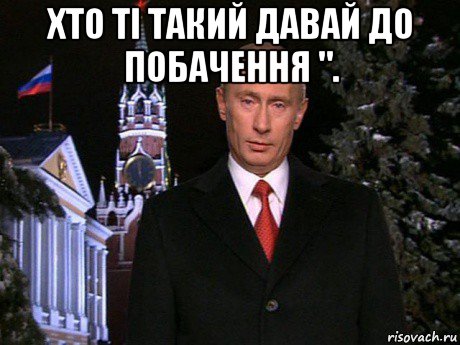 ХТО ТІ ТАКИЙ ДАВАЙ ДО ПОБАЧЕННЯ ".

risovach.ru